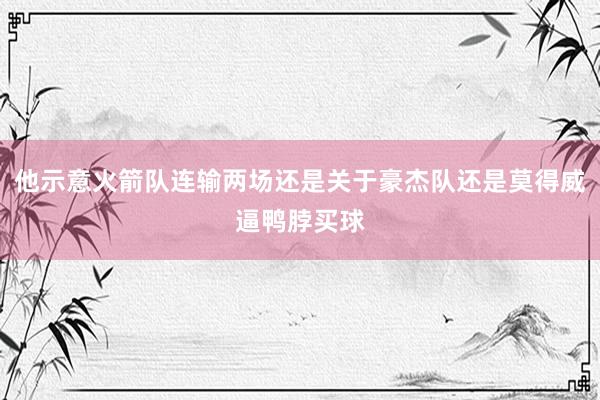 他示意火箭队连输两场还是关于豪杰队还是莫得威逼鸭脖买球